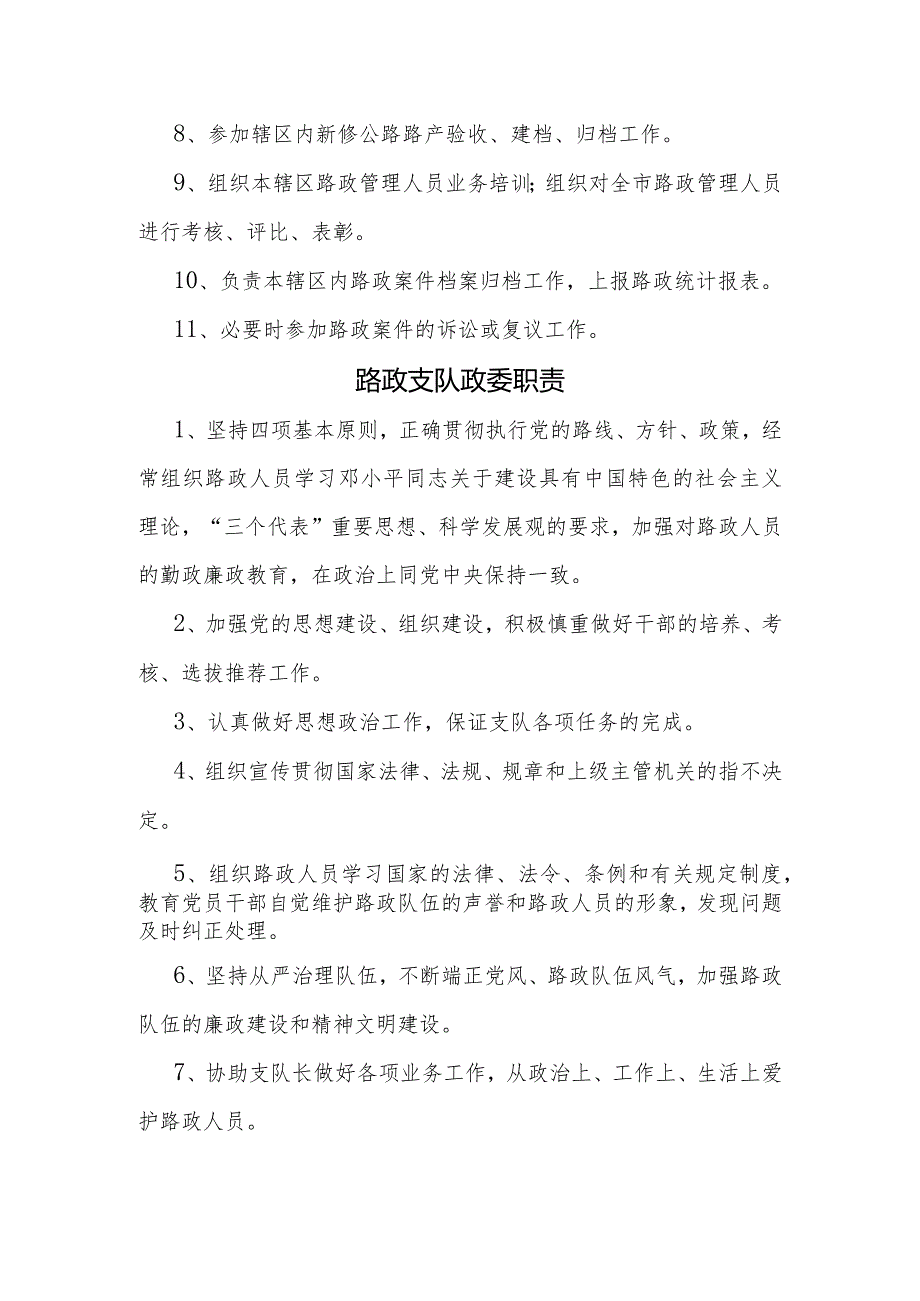 8、参加辖区内新修公路路产验收、建档、归档工作。

9、组织本辖区路政管理人员业务培训;组织对全市路政管理人员进行考核、评比、表彰。

10、负责本辖区内路政案件档案归档工作，上报路政统计报表。

11、必要时参加路政案件的诉讼或复议工作。

路政支队政委职责

1、坚持四项基本原则，正确贯彻执行党的路线、方针、政策，经常组织路政人员学习邓小平同志关于建设具有中国特色的社会主义理论，“三个代表”重要思想、科学发展观的要求，加强对路政人员的勤政廉政教育，在政治上同党中央保持一致。

2、加强党的思想建设、组织建设，积极慎重做好干部的培养、考核、选拔推荐工作。

3、认真做好思想政治工作，保证支队各项任务的完成。

4、组织宣传贯彻国家法律、法规、规章和上级主管机关的指不决定。

5、组织路政人员学习国家的法律、法令、条例和有关规定制度，教育党员干部自觉维护路政队伍的声誉和路政人员的形象，发现问题及时纠正处理。

6、坚持从严治理队伍，不断端正党风、路政队伍风气，加强路政队伍的廉政建设和精神文明建设。

7、协助支队长做好各项业务工作，从政治上、工作上、生活上爱护路政人员。